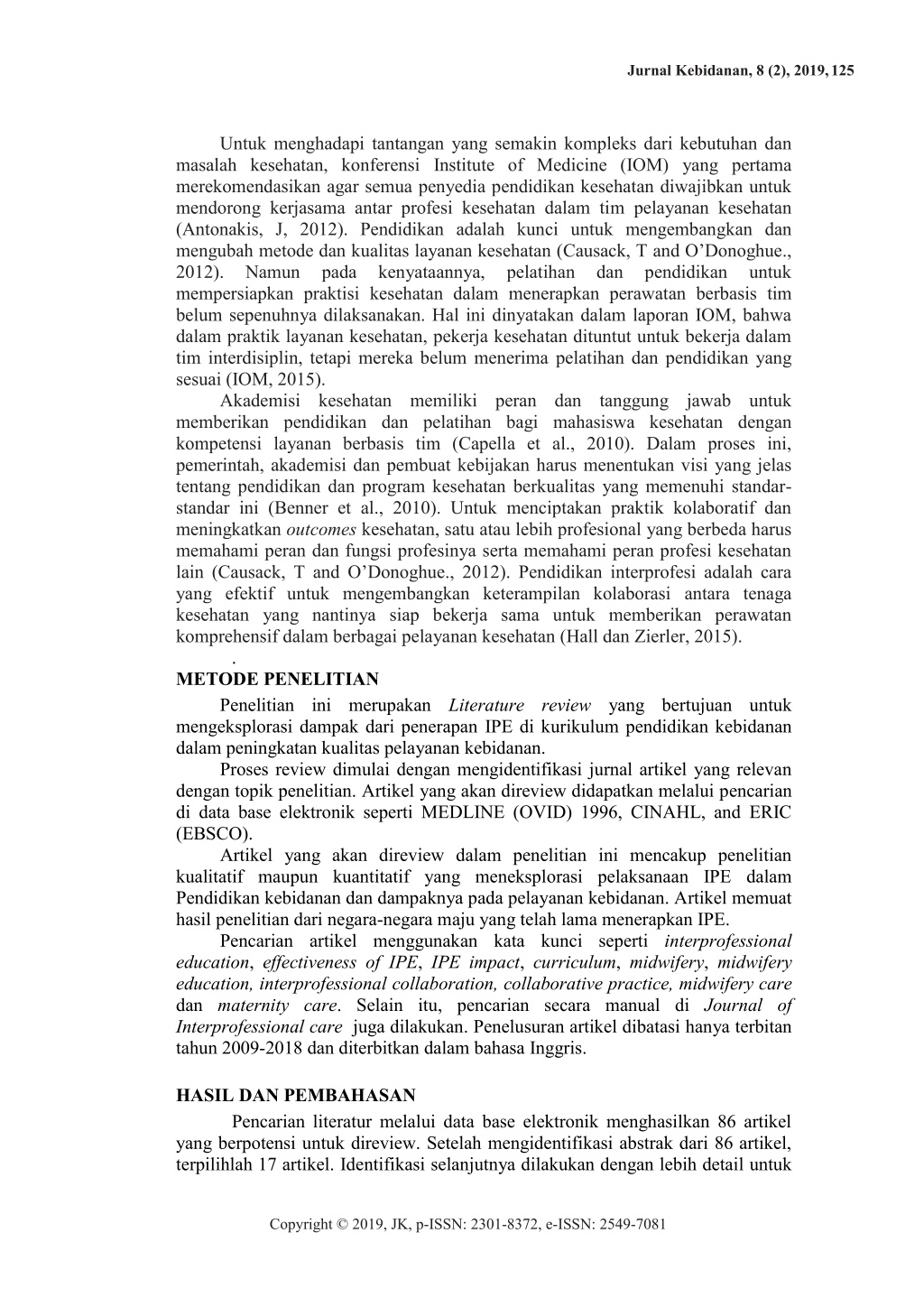 Jurnal Kebidanan, 8 (2), 2019, 125

Untuk menghadapi tantangan yang semakin kompleks dari kebutuhan dan masalah kesehatan, konferensi Institute of Medicine (IOM) yang pertama merekomendasikan agar semua penyedia pendidikan kesehatan diwajibkan untuk mendorong kerjasama antar profesi kesehatan dalam tim pelayanan kesehatan (Antonakis, J, 2012). Pendidikan adalah kunci untuk mengembangkan dan mengubah metode dan kualitas layanan kesehatan (Causack, T and O'Donoghue., 2012). Namun pada kenyataannya, pelatihan dan pendidikan untuk mempersiapkan praktisi kesehatan dalam menerapkan perawatan berbasis tim belum sepenuhnya dilaksanakan. Hal ini dinyatakan dalam laporan IOM, bahwa dalam praktik layanan kesehatan, pekerja kesehatan dituntut untuk bekerja dalam tim interdisiplin, tetapi mereka belum menerima pelatihan dan pendidikan yang sesuai (IOM, 2015).

Akademisi kesehatan memiliki peran dan tanggung jawab untuk memberikan pendidikan dan pelatihan bagi mahasiswa kesehatan dengan kompetensi layanan berbasis tim (Capella et al., 2010). Dalam proses ini, pemerintah, akademisi dan pembuat kebijakan harus menentukan visi yang jelas tentang pendidikan dan program kesehatan berkualitas yang memenuhi standar-standar ini (Benner et al., 2010). Untuk menciptakan praktik kolaboratif dan meningkatkan outcomes kesehatan, satu atau lebih profesional yang berbeda harus memahami peran dan fungsi profesinya serta memahami peran profesi kesehatan lain (Causack, T and O'Donoghue., 2012). Pendidikan interprofesi adalah cara yang efektif untuk mengembangkan keterampilan kolaborasi antara tenaga kesehatan yang nantinya siap bekerja sama untuk memberikan perawatan komprehensif dalam berbagai pelayanan kesehatan (Hall dan Zierler, 2015).
.
METODE PENELITIAN
Penelitian ini merupakan Literature review yang bertujuan untuk mengeksplorasi dampak dari penerapan IPE di kurikulum pendidikan kebidanan dalam peningkatan kualitas pelayanan kebidanan.

Proses review dimulai dengan mengidentifikasi jurnal artikel yang relevan dengan topik penelitian. Artikel yang akan direview didapatkan melalui pencarian di data base elektronik seperti MEDLINE (OVID) 1996, CINAHL, and ERIC (EBSCO).

Artikel yang akan direview dalam penelitian ini mencakup penelitian kualitatif maupun kuantitatif yang meneksplorasi pelaksanaan IPE dalam Pendidikan kebidanan dan dampaknya pada pelayanan kebidanan. Artikel memuat hasil penelitian dari negara-negara maju yang telah lama menerapkan IPE.

Pencarian artikel menggunakan kata kunci seperti interprofessional education, effectiveness of IPE, IPE impact, curriculum, midwifery, midwifery education, interprofessional collaboration, collaborative practice, midwifery care dan maternity care. Selain itu, pencarian secara manual di Journal of Interprofessional care juga dilakukan. Penelusuran artikel dibatasi hanya terbitan tahun 2009-2018 dan diterbitkan dalam bahasa Inggris.

HASIL DAN PEMBAHASAN
Pencarian literatur melalui data base elektronik menghasilkan 86 artikel yang berpotensi untuk direview. Setelah mengidentifikasi abstrak dari 86 artikel, terpilihlah 17 artikel. Identifikasi selanjutnya dilakukan dengan lebih detail untuk

Copyright © 2019, JK, p-ISSN: 2301-8372, e-ISSN: 2549-7081